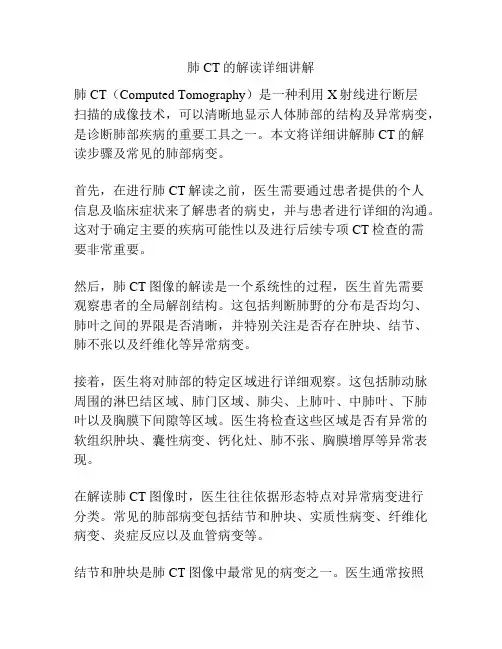 肺 CT 的解读详细讲解

肺 CT（Computed Tomography）是一种利用 X 射线进行断层扫描的成像技术，可以清晰地显示人体肺部的结构及异常病变，是诊断肺部疾病的重要工具之一。本文将详细讲解肺 CT 的解读步骤及常见的肺部病变。

首先，在进行肺 CT 解读之前，医生需要通过患者提供的个人信息及临床症状来了解患者的病史，并与患者进行详细的沟通。这对于确定主要的疾病可能性以及进行后续专项 CT 检查的需要非常重要。

然后，肺 CT 图像的解读是一个系统性的过程，医生首先需要观察患者的全局解剖结构。这包括判断肺野的分布是否均匀、肺叶之间的界限是否清晰，并特别关注是否存在肿块、结节、肺不张以及纤维化等异常病变。

接着，医生将对肺部的特定区域进行详细观察。这包括肺动脉周围的淋巴结区域、肺门区域、肺尖、上肺叶、中肺叶、下肺叶以及胸膜下间隙等区域。医生将检查这些区域是否有异常的软组织肿块、囊性病变、钙化灶、肺不张、胸膜增厚等异常表现。

在解读肺 CT 图像时，医生往往依据形态特点对异常病变进行分类。常见的肺部病变包括结节和肿块、实质性病变、纤维化病变、炎症反应以及血管病变等。

结节和肿块是肺 CT 图像中最常见的病变之一。医生通常按照